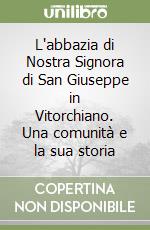 unilibro

L'abbazia di Nostra Signora di San Giuseppe in Vitorchiano. Una comunità e la sua storia

COPERTINA NON DISPONIBILE